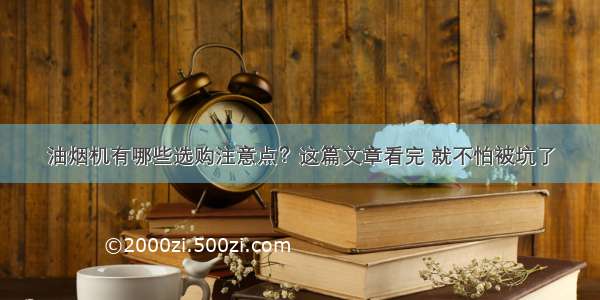 油烟机有哪些选购注意点？这篇文章看完 就不怕被坑了

©2000zi.500zi.com